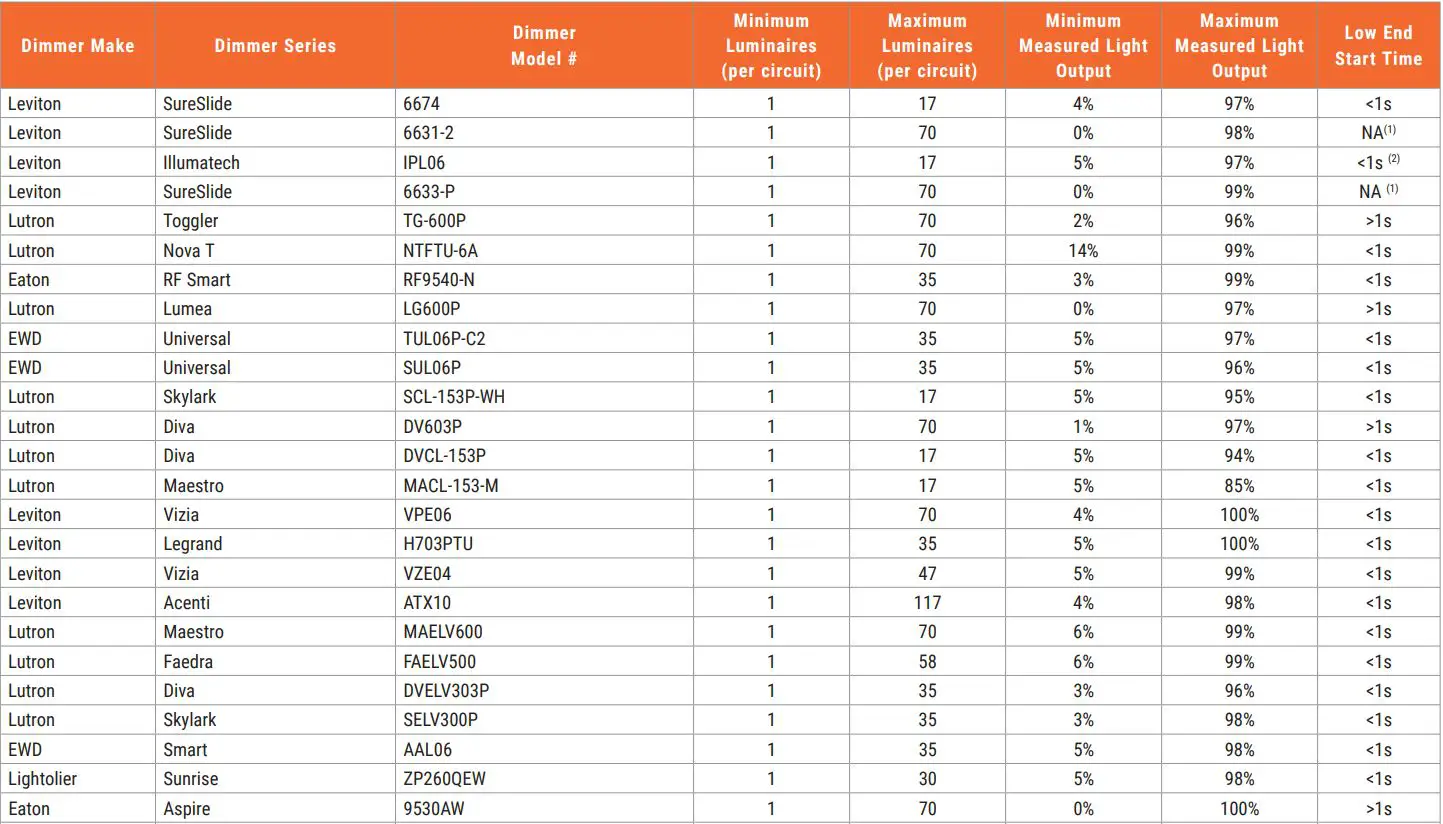 | Dimmer Make | Dimmer Series | Dimmer Model # | Minimum Luminaires (per circuit) | Maximum Luminaires (per circuit) | Minimum Measured Light Output | Maximum Measured Light Output | Low End Start Time |
|---|---|---|---|---|---|---|---|
| Leviton | SureSlide | 6674 | 1 | 17 | 4% | 97% | <1s |
| Leviton | SureSlide | 6631-2 | 1 | 70 | 0% | 98% | NA$^{(1)}$ |
| Leviton | Illumatech | IPL06 | 1 | 17 | 5% | 97% | <1s $^{(2)}$ |
| Leviton | SureSlide | 6633-P | 1 | 70 | 0% | 99% | NA $^{(1)}$ |
| Lutron | Toggler | TG-600P | 1 | 70 | 2% | 96% | >1s |
| Lutron | Nova T | NTFTU-6A | 1 | 70 | 14% | 99% | <1s |
| Eaton | RF Smart | RF9540-N | 1 | 35 | 3% | 99% | <1s |
| Lutron | Lumea | LG600P | 1 | 70 | 0% | 97% | >1s |
| EWD | Universal | TUL06P-C2 | 1 | 35 | 5% | 97% | <1s |
| EWD | Universal | SUL06P | 1 | 35 | 5% | 96% | <1s |
| Lutron | Skylark | SCL-153P-WH | 1 | 17 | 5% | 95% | <1s |
| Lutron | Diva | DV603P | 1 | 70 | 1% | 97% | >1s |
| Lutron | Diva | DVCL-153P | 1 | 17 | 5% | 94% | <1s |
| Lutron | Maestro | MACL-153-M | 1 | 17 | 5% | 85% | <1s |
| Leviton | Vizia | VPE06 | 1 | 70 | 4% | 100% | <1s |
| Leviton | Legrand | H703PTU | 1 | 35 | 5% | 100% | <1s |
| Leviton | Vizia | VZE04 | 1 | 47 | 5% | 99% | <1s |
| Leviton | Acenti | ATX10 | 1 | 117 | 4% | 98% | <1s |
| Lutron | Maestro | MAELV600 | 1 | 70 | 6% | 99% | <1s |
| Lutron | Faedra | FAELV500 | 1 | 58 | 6% | 99% | <1s |
| Lutron | Diva | DVELV303P | 1 | 35 | 3% | 96% | <1s |
| Lutron | Skylark | SELV300P | 1 | 35 | 3% | 98% | <1s |
| EWD | Smart | AAL06 | 1 | 35 | 5% | 98% | <1s |
| Lightolier | Sunrise | ZP260QEW | 1 | 30 | 5% | 98% | <1s |
| Eaton | Aspire | 9530AW | 1 | 70 | 0% | 100% | >1s |